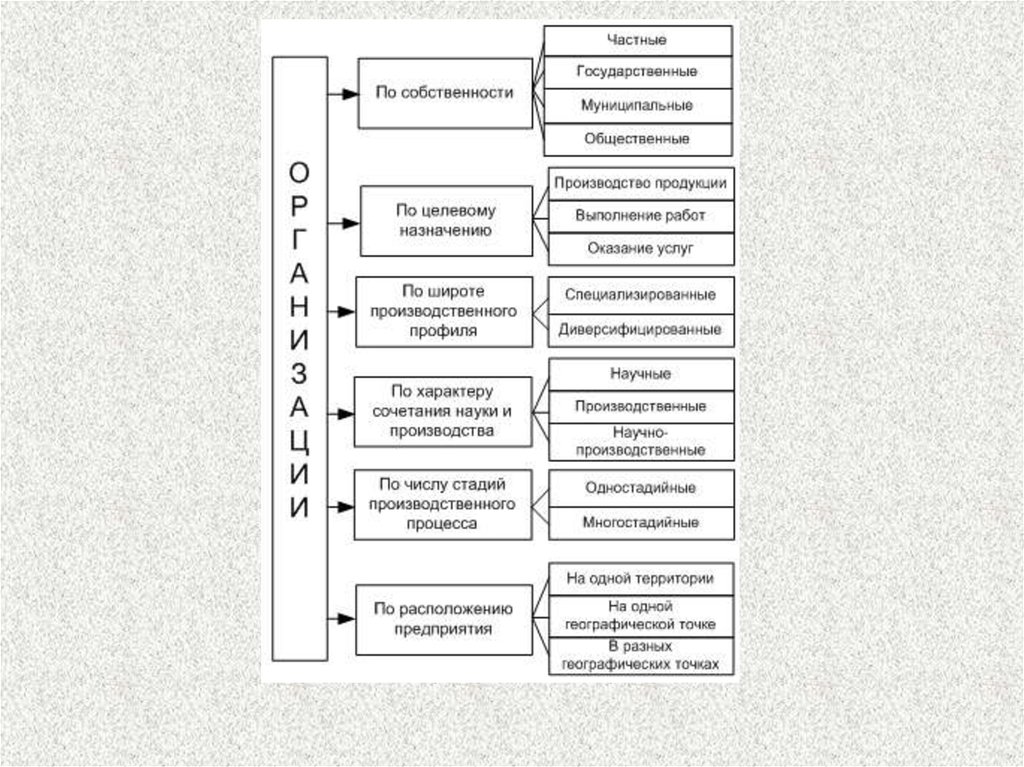 ОРГАНИЗАЦИИ

По собственности
Частные
Государственные
Муниципальные
Общественные

По целевому назначению
Производство продукции
Выполнение работ
Оказание услуг

По широте производственного профиля
Специализированные
Диверсифицированные

По характеру сочетания науки и производства
Научные
Производственные
Научно-производственные

По числу стадий производственного процесса
Одностадийные
Многостадийные

По расположению предприятия
На одной территории
На одной географической точке
В разных географических точках